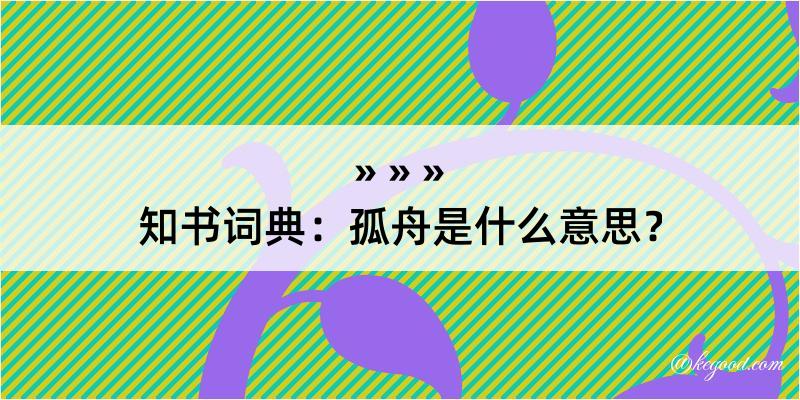 » » »
知书词典：孤舟是什么意思？
@kegood.com